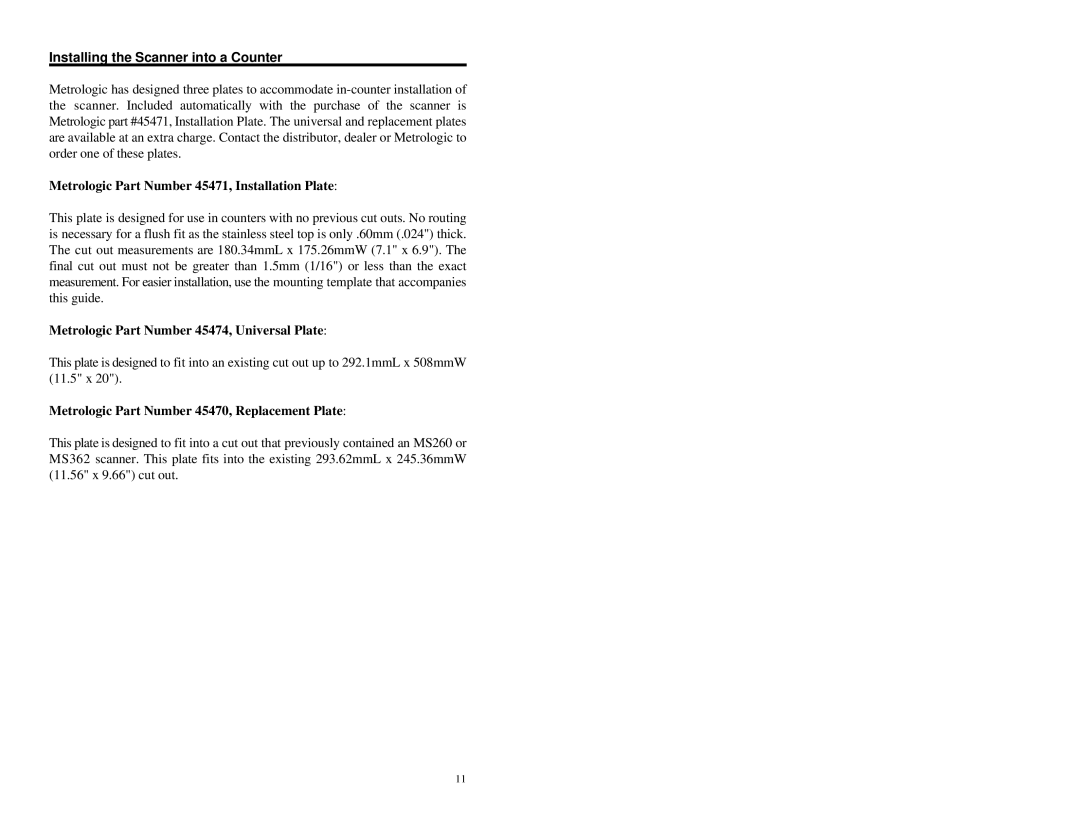 Installing the Scanner into a Counter

Metrologic has designed three plates to accommodate in-counter installation of the scanner. Included automatically with the purchase of the scanner is Metrologic part #45471, Installation Plate. The universal and replacement plates are available at an extra charge. Contact the distributor, dealer or Metrologic to order one of these plates.

Metrologic Part Number 45471, Installation Plate:

This plate is designed for use in counters with no previous cut outs. No routing is necessary for a flush fit as the stainless steel top is only .60mm (.024") thick. The cut out measurements are 180.34mmL x 175.26mmW (7.1" x 6.9"). The final cut out must not be greater than 1.5mm (1/16") or less than the exact measurement. For easier installation, use the mounting template that accompanies this guide.

Metrologic Part Number 45474, Universal Plate:

This plate is designed to fit into an existing cut out up to 292.1mmL x 508mmW (11.5" x 20").

Metrologic Part Number 45470, Replacement Plate:

This plate is designed to fit into a cut out that previously contained an MS260 or MS362 scanner. This plate fits into the existing 293.62mmL x 245.36mmW (11.56" x 9.66") cut out.

11